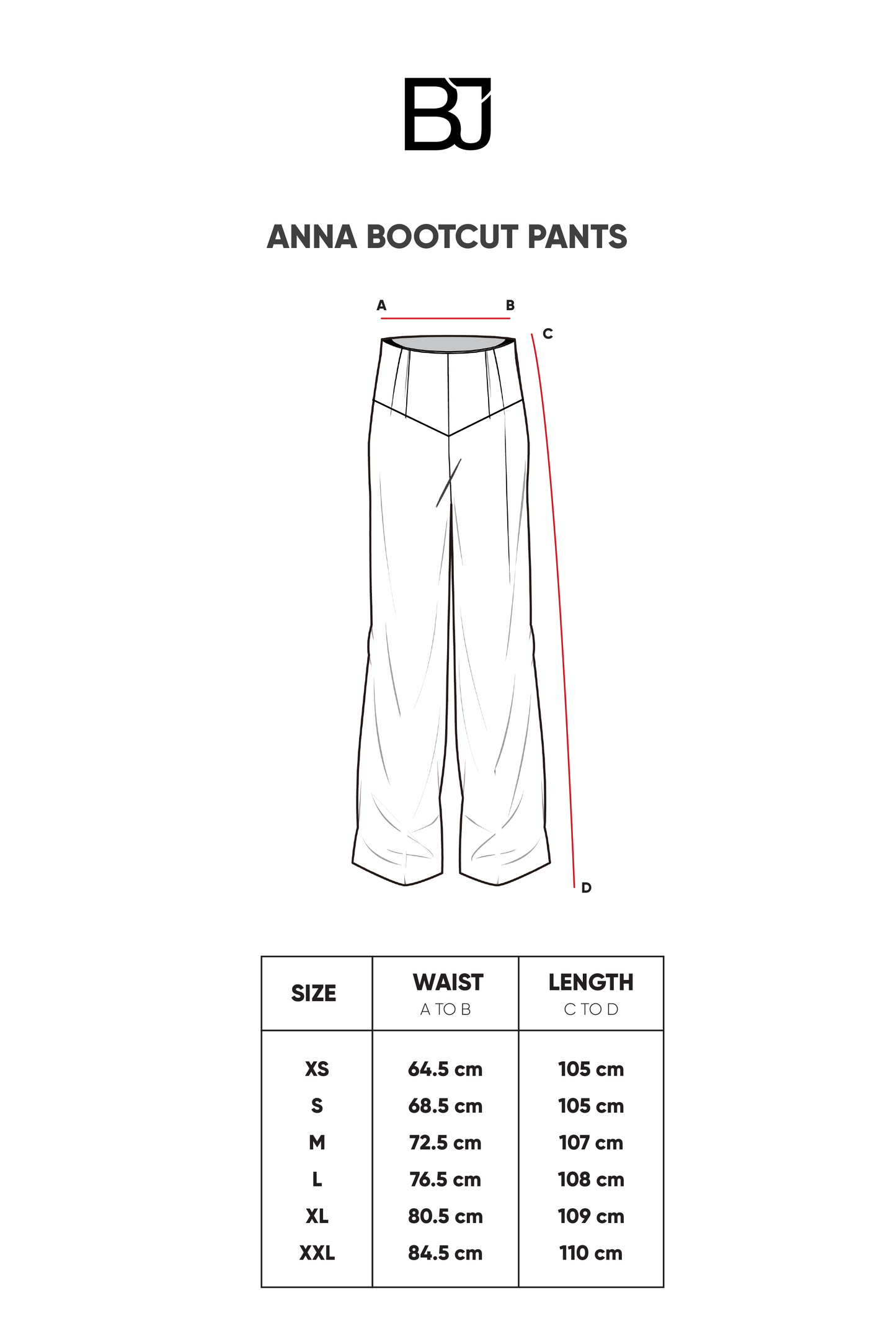 BJ

ANNA BOOTCUT PANTS

A B C D

| SIZE | WAIST A TO B | LENGTH C TO D |
|---|---|---|
| XS | 64.5 cm | 105 cm |
| S | 68.5 cm | 105 cm |
| M | 72.5 cm | 107 cm |
| L | 76.5 cm | 108 cm |
| XL | 80.5 cm | 109 cm |
| XXL | 84.5 cm | 110 cm |